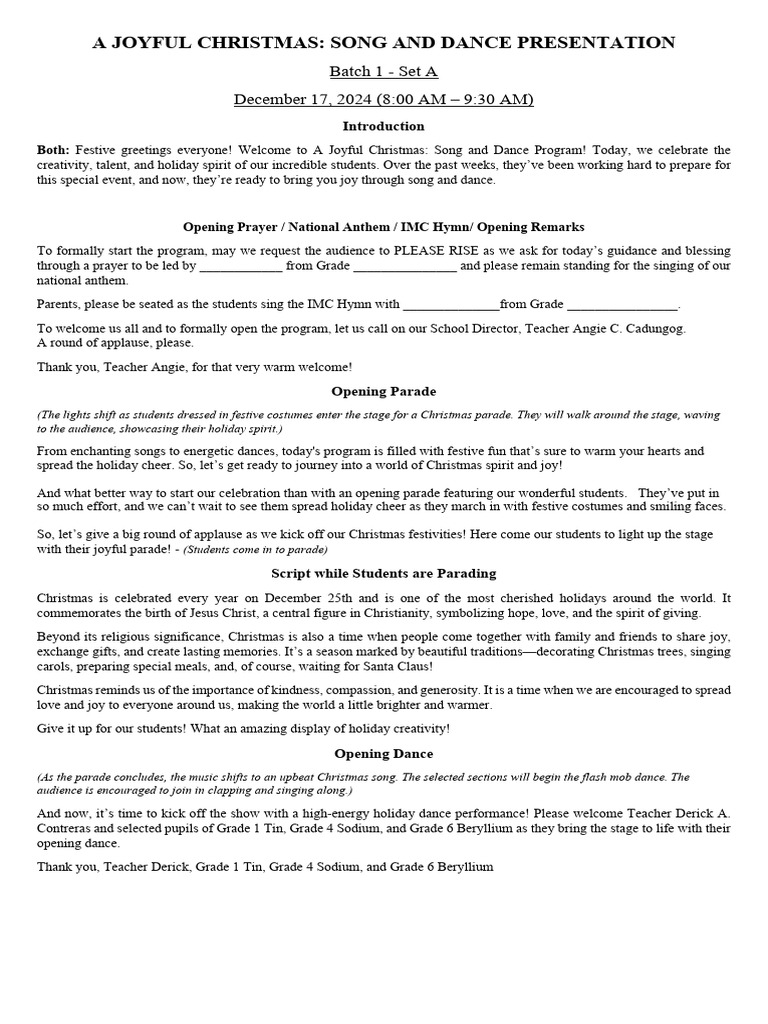 A JOYFUL CHRISTMAS: SONG AND DANCE PRESENTATION

Batch 1 - Set A

December 17, 2024 (8:00 AM – 9:30 AM)

Introduction

Both: Festive greetings everyone! Welcome to A Joyful Christmas: Song and Dance Program! Today, we celebrate the creativity, talent, and holiday spirit of our incredible students. Over the past weeks, they've been working hard to prepare for this special event, and now, they're ready to bring you joy through song and dance.

Opening Prayer / National Anthem / IMC Hymn/ Opening Remarks

To formally start the program, may we request the audience to PLEASE RISE as we ask for today's guidance and blessing through a prayer to be led by ____________ from Grade _______________ and please remain standing for the singing of our national anthem.

Parents, please be seated as the students sing the IMC Hymn with ______________from Grade ________________.

To welcome us all and to formally open the program, let us call on our School Director, Teacher Angie C. Cadungog.
A round of applause, please.

Thank you, Teacher Angie, for that very warm welcome!

Opening Parade

(The lights shift as students dressed in festive costumes enter the stage for a Christmas parade. They will walk around the stage, waving to the audience, showcasing their holiday spirit.)

From enchanting songs to energetic dances, today's program is filled with festive fun that's sure to warm your hearts and spread the holiday cheer. So, let's get ready to journey into a world of Christmas spirit and joy!

And what better way to start our celebration than with an opening parade featuring our wonderful students. They've put in so much effort, and we can't wait to see them spread holiday cheer as they march in with festive costumes and smiling faces.

So, let's give a big round of applause as we kick off our Christmas festivities! Here come our students to light up the stage with their joyful parade! - (Students come in to parade)

Script while Students are Parading

Christmas is celebrated every year on December 25th and is one of the most cherished holidays around the world. It commemorates the birth of Jesus Christ, a central figure in Christianity, symbolizing hope, love, and the spirit of giving.

Beyond its religious significance, Christmas is also a time when people come together with family and friends to share joy, exchange gifts, and create lasting memories. It's a season marked by beautiful traditions—decorating Christmas trees, singing carols, preparing special meals, and, of course, waiting for Santa Claus!

Christmas reminds us of the importance of kindness, compassion, and generosity. It is a time when we are encouraged to spread love and joy to everyone around us, making the world a little brighter and warmer.

Give it up for our students! What an amazing display of holiday creativity!

Opening Dance

(As the parade concludes, the music shifts to an upbeat Christmas song. The selected sections will begin the flash mob dance. The audience is encouraged to join in clapping and singing along.)

And now, it's time to kick off the show with a high-energy holiday dance performance! Please welcome Teacher Derick A. Contreras and selected pupils of Grade 1 Tin, Grade 4 Sodium, and Grade 6 Beryllium as they bring the stage to life with their opening dance.

Thank you, Teacher Derick, Grade 1 Tin, Grade 4 Sodium, and Grade 6 Beryllium